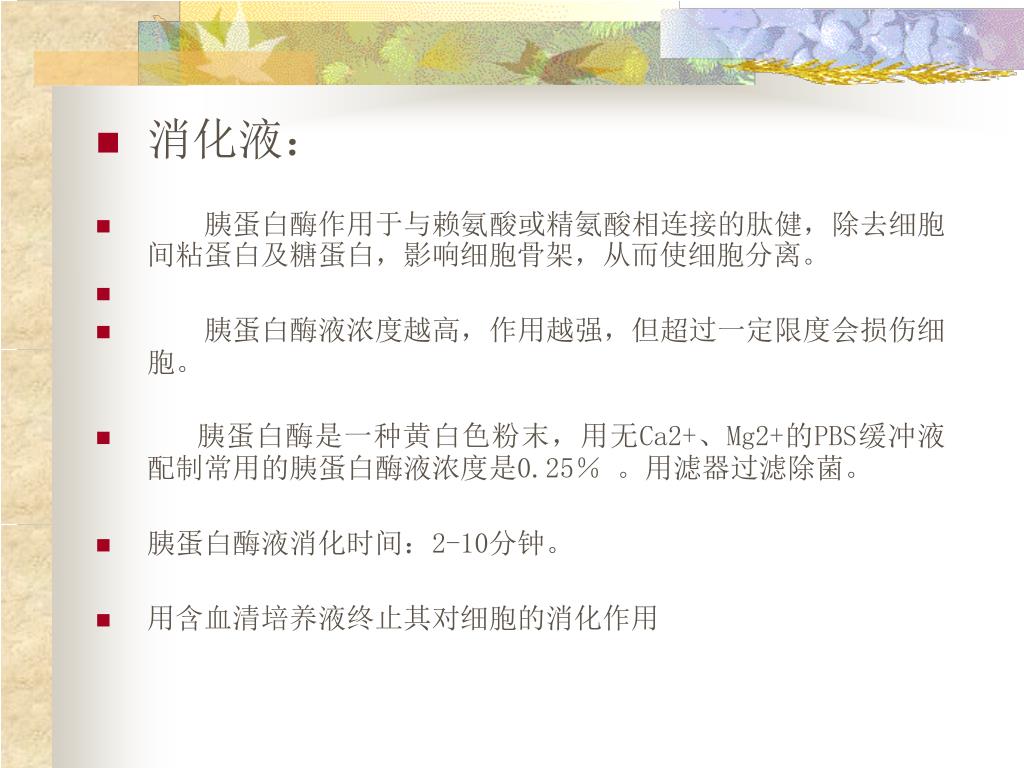 消化液：

胰蛋白酶作用于与赖氨酸或精氨酸相连接的肽健，除去细胞间粘蛋白及糖蛋白，影响细胞骨架，从而使细胞分离。

胰蛋白酶液浓度越高，作用越强，但超过一定限度会损伤细胞。

胰蛋白酶是一种黄白色粉末，用无Ca2+、Mg2+的PBS缓冲液配制常用的胰蛋白酶液浓度是0.25% 。用滤器过滤除菌。

胰蛋白酶液消化时间：2-10分钟。

用含血清培养液终止其对细胞的消化作用